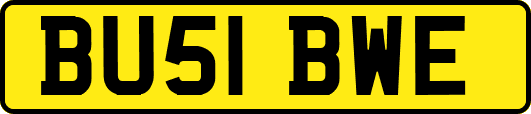 BU51 BWE